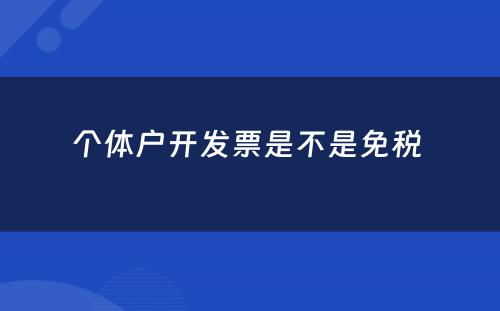 个体户开发票是不是免税